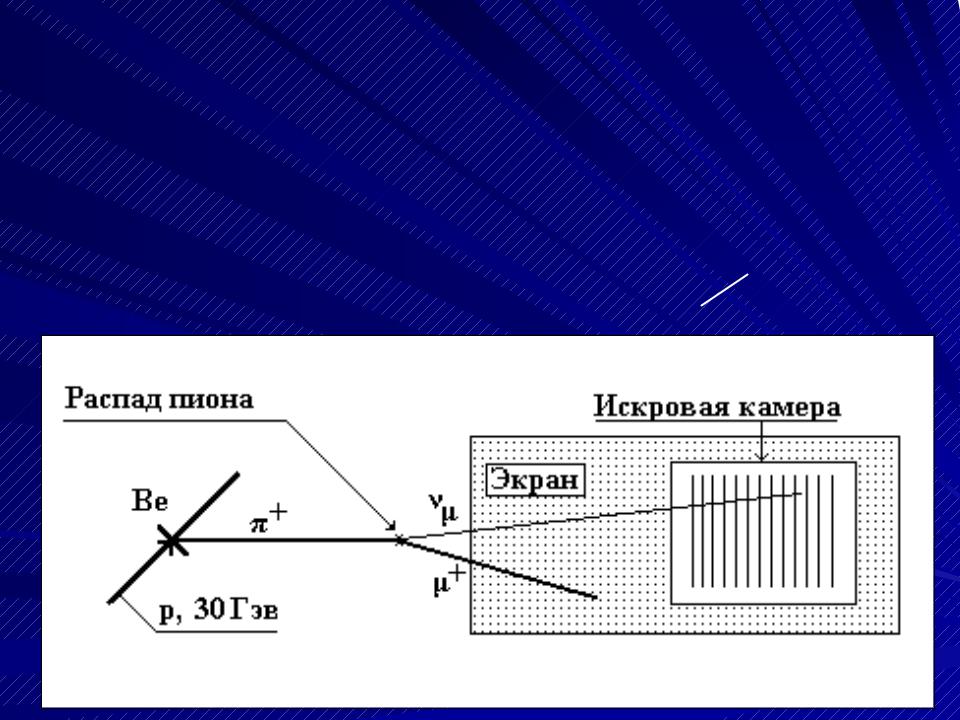 Распад пиона

Искровая камера

Экран

Be

$\pi^+$

$\nu_\mu$

$\mu^+$

p, 30 Гэв